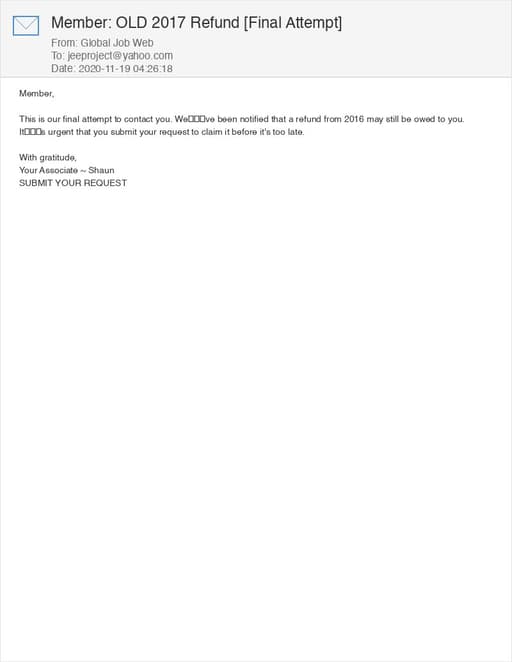 Member: OLD 2017 Refund [Final Attempt]

From: Global Job Web
To: jeeproject@yahoo.com
Date: 2020-11-19 04:26:18

Member,

This is our final attempt to contact you. We□□□ve been notified that a refund from 2016 may still be owed to you. It□□□s urgent that you submit your request to claim it before it's too late.

With gratitude,
Your Associate ~ Shaun
SUBMIT YOUR REQUEST